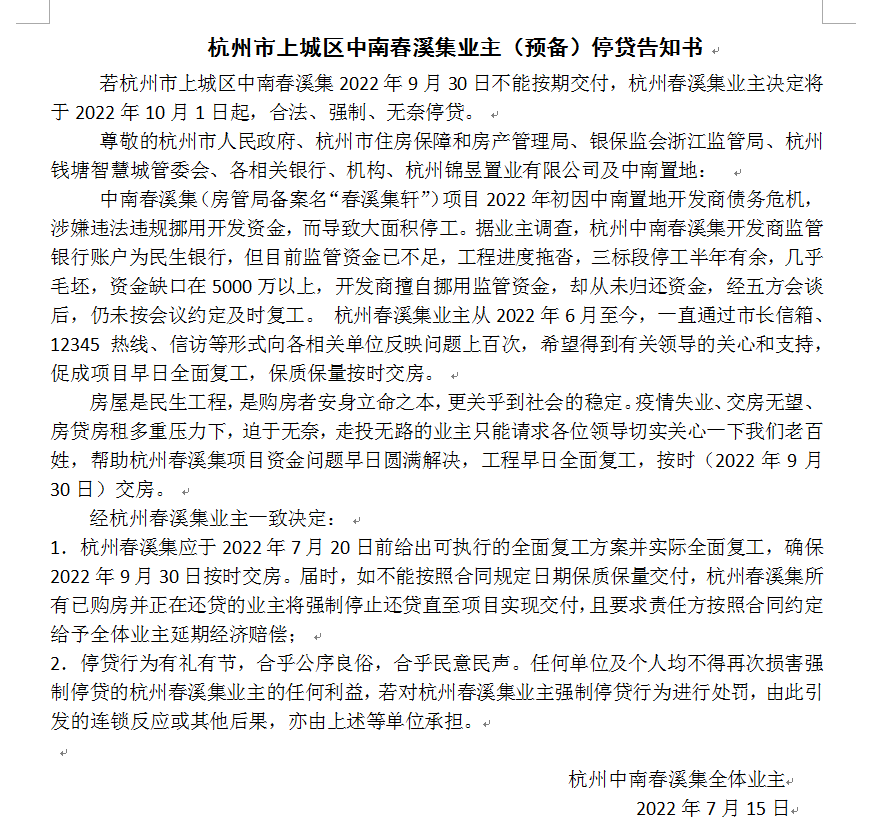 杭州市上城区中南春溪集业主（预备）停贷告知书

若杭州市上城区中南春溪集 2022 年 9 月 30 日不能按期交付，杭州春溪集业主决定将于 2022 年 10 月 1 日起，合法、强制、无奈停贷。

尊敬的杭州市人民政府、杭州市住房保障和房产管理局、银保监会浙江监管局、杭州钱塘智慧城管委会、各相关银行、机构、杭州锦昱置业有限公司及中南置地：

中南春溪集（房管局备案名“春溪集轩”）项目 2022 年初因中南置地开发商债务危机，涉嫌违法违规挪用开发资金，而导致大面积停工。据业主调查，杭州中南春溪集开发商监管银行账户为民生银行，但目前监管资金已不足，工程进度拖沓，三标段停工半年有余，几乎毛坯，资金缺口在 5000 万以上，开发商擅自挪用监管资金，却从未归还资金，经五方会谈后，仍未按会议约定及时复工。 杭州春溪集业主从 2022 年 6 月至今，一直通过市长信箱、12345 热线、信访等形式向各相关单位反映问题上百次，希望得到有关领导的关心和支持，促成项目早日全面复工，保质保量按时交房。

房屋是民生工程，是购房者安身立命之本，更关乎到社会的稳定。疫情失业、交房无望、房贷房租多重压力下，迫于无奈，走投无路的业主只能请求各位领导切实关心一下我们老百姓，帮助杭州春溪集项目资金问题早日圆满解决，工程早日全面复工，按时（2022 年 9 月 30 日）交房。

经杭州春溪集业主一致决定：
1. 杭州春溪集应于 2022 年 7 月 20 日前给出可执行的全面复工方案并实际全面复工，确保 2022 年 9 月 30 日按时交房。届时，如不能按照合同规定日期保质保量交付，杭州春溪集所有已购房并正在还贷的业主将强制停止还贷直至项目实现交付，且要求责任方按照合同约定给予全体业主延期经济赔偿；
2. 停贷行为有礼有节，合乎公序良俗，合乎民意民声。任何单位及个人均不得再次损害强制停贷的杭州春溪集业主的任何利益，若对杭州春溪集业主强制停贷行为进行处罚，由此引发的连锁反应或其他后果，亦由上述等单位承担。

杭州中南春溪集全体业主
2022 年 7 月 15 日